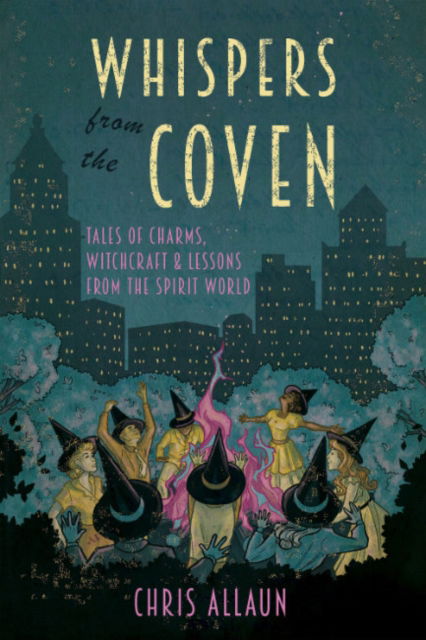 WHISPERS from the COVEN

TALES OF CHARMS, WITCHCRAFT & LESSONS FROM THE SPIRIT WORLD

CHRIS ALLAUN